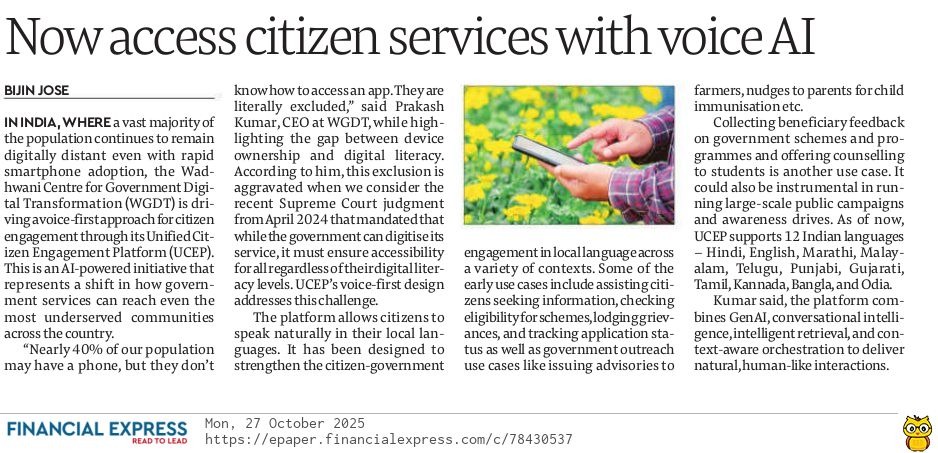 Now access citizen services with voice AI

BIJIN JOSE

IN INDIA, WHERE a vast majority of the population continues to remain digitally distant even with rapid smartphone adoption, the Wadhwani Centre for Government Digital Transformation (WGDT) is driving a voice-first approach for citizen engagement through its Unified Citizen Engagement Platform (UCEP). This is an AI-powered initiative that represents a shift in how government services can reach even the most underserved communities across the country.

"Nearly 40% of our population may have a phone, but they don't know how to access an app. They are literally excluded," said Prakash Kumar, CEO at WGDT, while highlighting the gap between device ownership and digital literacy. According to him, this exclusion is aggravated when we consider the recent Supreme Court judgment from April 2024 that mandated that while the government can digitise its service, it must ensure accessibility for all regardless of their digital literacy levels. UCEP's voice-first design addresses this challenge.

The platform allows citizens to speak naturally in their local languages. It has been designed to strengthen the citizen-government engagement in local language across a variety of contexts. Some of the early use cases include assisting citizens seeking information, checking eligibility for schemes, lodging grievances, and tracking application status as well as government outreach use cases like issuing advisories to farmers, nudges to parents for child immunisation etc.

Collecting beneficiary feedback on government schemes and programmes and offering counselling to students is another use case. It could also be instrumental in running large-scale public campaigns and awareness drives. As of now, UCEP supports 12 Indian languages – Hindi, English, Marathi, Malayalam, Telugu, Punjabi, Gujarati, Tamil, Kannada, Bangla, and Odia.

Kumar said, the platform combines GenAI, conversational intelligence, intelligent retrieval, and context-aware orchestration to deliver natural, human-like interactions.

FINANCIAL EXPRESS
READ TO LEAD
Mon, 27 October 2025
https://epaper.financialexpress.com/c/78430537